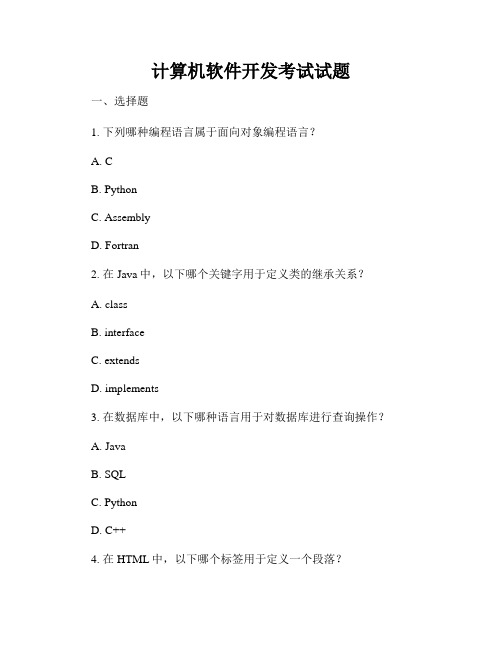 计算机软件开发考试试题

一、选择题

1. 下列哪种编程语言属于面向对象编程语言？

A. C

B. Python

C. Assembly

D. Fortran

2. 在 Java 中，以下哪个关键字用于定义类的继承关系？

A. class

B. interface

C. extends

D. implements

3. 在数据库中，以下哪种语言用于对数据库进行查询操作？

A. Java

B. SQL

C. Python

D. C++

4. 在 HTML 中，以下哪个标签用于定义一个段落？